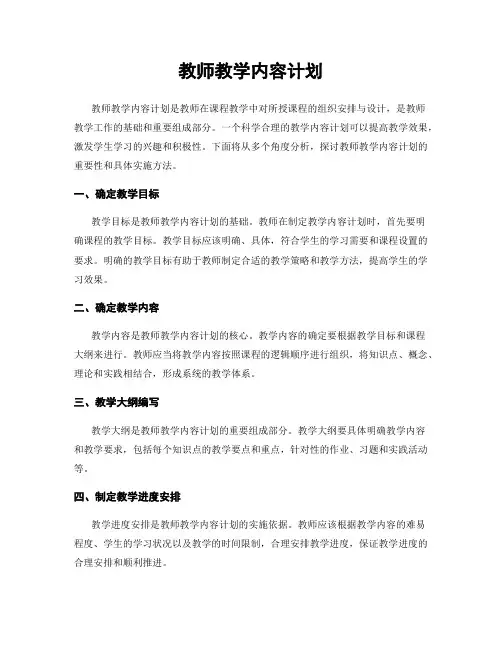 教师教学内容计划

教师教学内容计划是教师在课程教学中对所授课程的组织安排与设计，是教师教学工作的基础和重要组成部分。一个科学合理的教学内容计划可以提高教学效果，激发学生学习的兴趣和积极性。下面将从多个角度分析，探讨教师教学内容计划的重要性和具体实施方法。

一、确定教学目标

教学目标是教师教学内容计划的基础。教师在制定教学内容计划时，首先要明确课程的教学目标。教学目标应该明确、具体，符合学生的学习需要和课程设置的要求。明确的教学目标有助于教师制定合适的教学策略和教学方法，提高学生的学习效果。

二、确定教学内容

教学内容是教师教学内容计划的核心。教学内容的确定要根据教学目标和课程大纲来进行。教师应当将教学内容按照课程的逻辑顺序进行组织，将知识点、概念、理论和实践相结合，形成系统的教学体系。

三、教学大纲编写

教学大纲是教师教学内容计划的重要组成部分。教学大纲要具体明确教学内容和教学要求，包括每个知识点的教学要点和重点，针对性的作业、习题和实践活动等。

四、制定教学进度安排

教学进度安排是教师教学内容计划的实施依据。教师应该根据教学内容的难易程度、学生的学习状况以及教学的时间限制，合理安排教学进度，保证教学进度的合理安排和顺利推进。